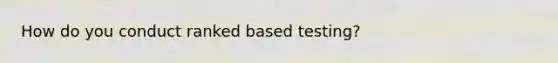 How do you conduct ranked based testing?